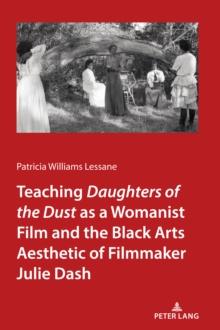 Patricia Williams Lessane

Teaching Daughters of the Dust as a Womanist Film and the Black Arts Aesthetic of Filmmaker Julie Dash

PETER LANG